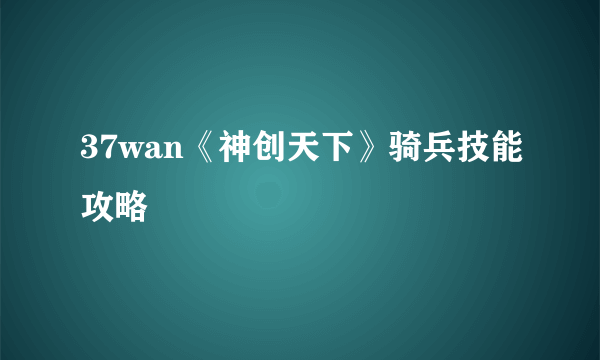 37wan《神创天下》骑兵技能攻略